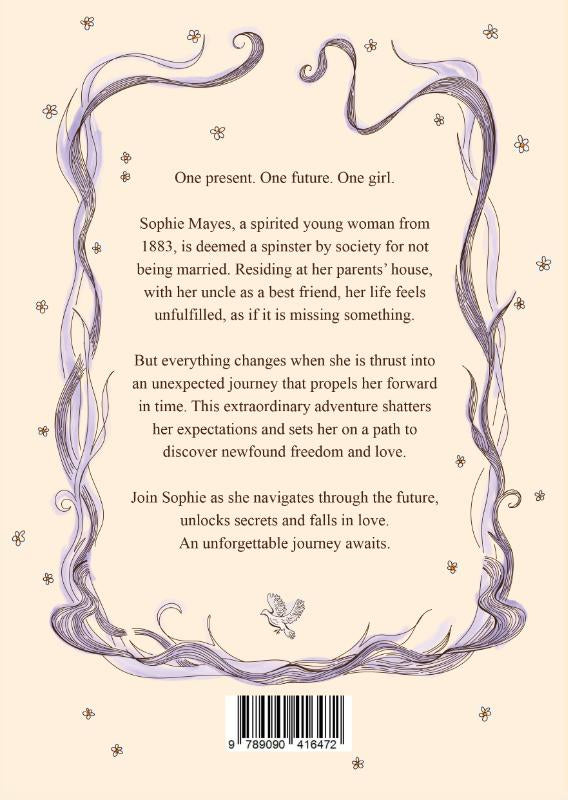 One present. One future. One girl.

Sophie Mayes, a spirited young woman from 1883, is deemed a spinster by society for not being married. Residing at her parents' house, with her uncle as a best friend, her life feels unfulfilled, as if it is missing something.

But everything changes when she is thrust into an unexpected journey that propels her forward in time. This extraordinary adventure shatters her expectations and sets her on a path to discover newfound freedom and love.

Join Sophie as she navigates through the future, unlocks secrets and falls in love.
An unforgettable journey awaits.

9 789090 416472